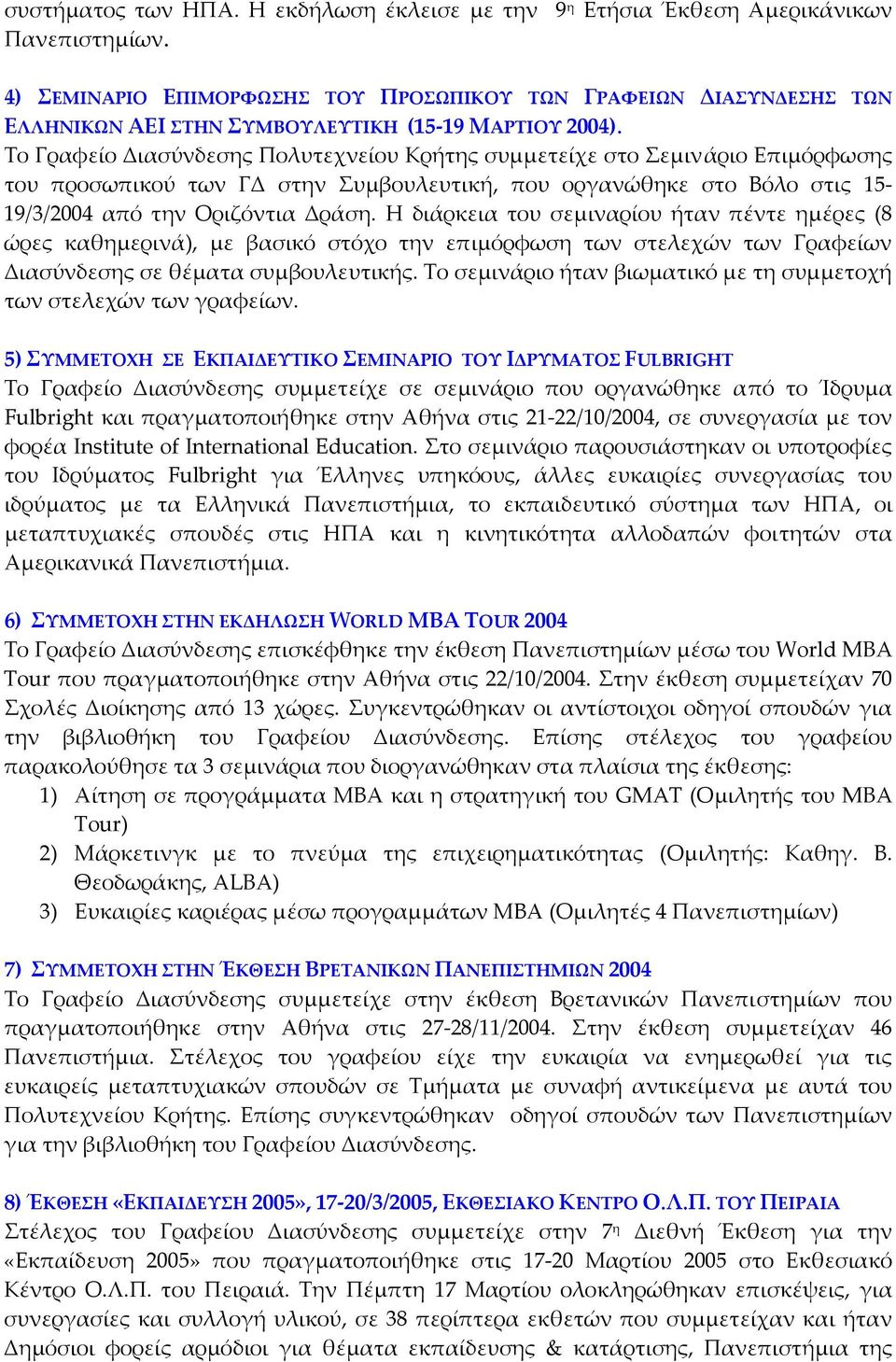 συστήματος των ΗΠΑ. Η εκδήλωση έκλεισε με την 9η Ετήσια Έκθεση Αμερικάνικων Πανεπιστημίων.

4) ΣΕΜΙΝΑΡΙΟ ΕΠΙΜΟΡΦΩΣΗΣ ΤΟΥ ΠΡΟΣΩΠΙΚΟΥ ΤΩΝ ΓΡΑΦΕΙΩΝ ΔΙΑΣΥΝΔΕΣΗΣ ΤΩΝ ΕΛΛΗΝΙΚΩΝ ΑΕΙ ΣΤΗΝ ΣΥΜΒΟΥΛΕΥΤΙΚΗ (15-19 ΜΑΡΤΙΟΥ 2004).
Το Γραφείο Διασύνδεσης Πολυτεχνείου Κρήτης συμμετείχε στο Σεμινάριο Επιμόρφωσης του προσωπικού των ΓΔ στην Συμβουλευτική, που οργανώθηκε στο Βόλο στις 15-19/3/2004 από την Οριζόντια Δράση. Η διάρκεια του σεμιναρίου ήταν πέντε ημέρες (8 ώρες καθημερινά), με βασικό στόχο την επιμόρφωση των στελεχών των Γραφείων Διασύνδεσης σε θέματα συμβουλευτικής. Το σεμινάριο ήταν βιωματικό με τη συμμετοχή των στελεχών των γραφείων.

5) ΣΥΜΜΕΤΟΧΗ ΣΕ ΕΚΠΑΙΔΕΥΤΙΚΟ ΣΕΜΙΝΑΡΙΟ ΤΟΥ ΙΔΡΥΜΑΤΟΣ FULBRIGHT
Το Γραφείο Διασύνδεσης συμμετείχε σε σεμινάριο που οργανώθηκε από το Ίδρυμα Fulbright και πραγματοποιήθηκε στην Αθήνα στις 21-22/10/2004, σε συνεργασία με τον φορέα Institute of International Education. Στο σεμινάριο παρουσιάστηκαν οι υποτροφίες του Ιδρύματος Fulbright για Έλληνες υπηκόους, άλλες ευκαιρίες συνεργασίας του ιδρύματος με τα Ελληνικά Πανεπιστήμια, το εκπαιδευτικό σύστημα των ΗΠΑ, οι μεταπτυχιακές σπουδές στις ΗΠΑ και η κινητικότητα αλλοδαπών φοιτητών στα Αμερικανικά Πανεπιστήμια.

6) ΣΥΜΜΕΤΟΧΗ ΣΤΗΝ ΕΚΔΗΛΩΣΗ WORLD MBA TOUR 2004
Το Γραφείο Διασύνδεσης επισκέφθηκε την έκθεση Πανεπιστημίων μέσω του World MBA Tour που πραγματοποιήθηκε στην Αθήνα στις 22/10/2004. Στην έκθεση συμμετείχαν 70 Σχολές Διοίκησης από 13 χώρες. Συγκεντρώθηκαν οι αντίστοιχοι οδηγοί σπουδών για την βιβλιοθήκη του Γραφείου Διασύνδεσης. Επίσης στέλεχος του γραφείου παρακολούθησε τα 3 σεμινάρια που διοργανώθηκαν στα πλαίσια της έκθεσης:
1) Αίτηση σε προγράμματα MBA και η στρατηγική του GMAT (Ομιλητής του MBA Tour)
2) Μάρκετινγκ με το πνεύμα της επιχειρηματικότητας (Ομιλητής: Καθηγ. Β. Θεοδωράκης, ALBA)
3) Ευκαιρίες καριέρας μέσω προγραμμάτων MBA (Ομιλητές 4 Πανεπιστημίων)

7) ΣΥΜΜΕΤΟΧΗ ΣΤΗΝ ΈΚΘΕΣΗ ΒΡΕΤΑΝΙΚΩΝ ΠΑΝΕΠΙΣΤΗΜΙΩΝ 2004
Το Γραφείο Διασύνδεσης συμμετείχε στην έκθεση Βρετανικών Πανεπιστημίων που πραγματοποιήθηκε στην Αθήνα στις 27-28/11/2004. Στην έκθεση συμμετείχαν 46 Πανεπιστήμια. Στέλεχος του γραφείου είχε την ευκαιρία να ενημερωθεί για τις ευκαιρείς μεταπτυχιακών σπουδών σε Τμήματα με συναφή αντικείμενα με αυτά του Πολυτεχνείου Κρήτης. Επίσης συγκεντρώθηκαν οδηγοί σπουδών των Πανεπιστημίων για την βιβλιοθήκη του Γραφείου Διασύνδεσης.

8) ΈΚΘΕΣΗ «ΕΚΠΑΙΔΕΥΣΗ 2005», 17-20/3/2005, ΕΚΘΕΣΙΑΚΟ ΚΕΝΤΡΟ Ο.Λ.Π. ΤΟΥ ΠΕΙΡΑΙΑ
Στέλεχος του Γραφείου Διασύνδεσης συμμετείχε στην 7η Διεθνή Έκθεση για την «Εκπαίδευση 2005» που πραγματοποιήθηκε στις 17-20 Μαρτίου 2005 στο Εκθεσιακό Κέντρο Ο.Λ.Π. του Πειραιά. Την Πέμπτη 17 Μαρτίου ολοκληρώθηκαν επισκέψεις, για συνεργασίες και συλλογή υλικού, σε 38 περίπτερα εκθετών που συμμετείχαν και ήταν Δημόσιοι φορείς αρμόδιοι για θέματα εκπαίδευσης & κατάρτισης, Πανεπιστήμια της